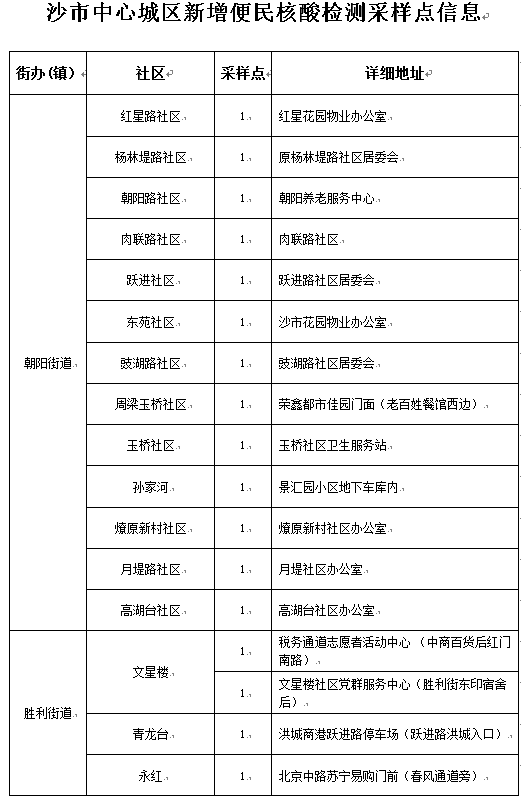 沙市中心城区新增便民核酸检测采样点信息

| 街办(镇) | 社区 | 采样点 | 详细地址 |
|---|---|---|---|
| 朝阳街道 | 红星路社区 | 1 | 红星花园物业办公室 |
| | 杨林堤路社区 | 1 | 原杨林堤路社区居委会 |
| | 朝阳路社区 | 1 | 朝阳养老服务中心 |
| | 肉联路社区 | 1 | 肉联路社区 |
| | 跃进社区 | 1 | 跃进路社区居委会 |
| | 东苑社区 | 1 | 沙市花园物业办公室 |
| | 豉湖路社区 | 1 | 豉湖路社区居委会 |
| | 周梁玉桥社区 | 1 | 荣鑫都市佳园门面(老百姓餐馆西边) |
| | 玉桥社区 | 1 | 玉桥社区卫生服务站 |
| | 孙家河 | 1 | 景汇园小区地下车库内 |
| | 燎原新村社区 | 1 | 燎原新村社区办公室 |
| | 月堤路社区 | 1 | 月堤社区办公室 |
| | 高湖台社区 | 1 | 高湖台社区办公室 |
| 胜利街道 | 文星楼 | 1 | 税务通道志愿者活动中心(中商百货后红门南路) |
| | | 1 | 文星楼社区党群服务中心(胜利街东印宿舍后) |
| | 青龙台 | 1 | 洪城商港跃进路停车场(跃进路洪城入口) |
| | 永红 | 1 | 北京中路苏宁易购门前(春风通道旁) |